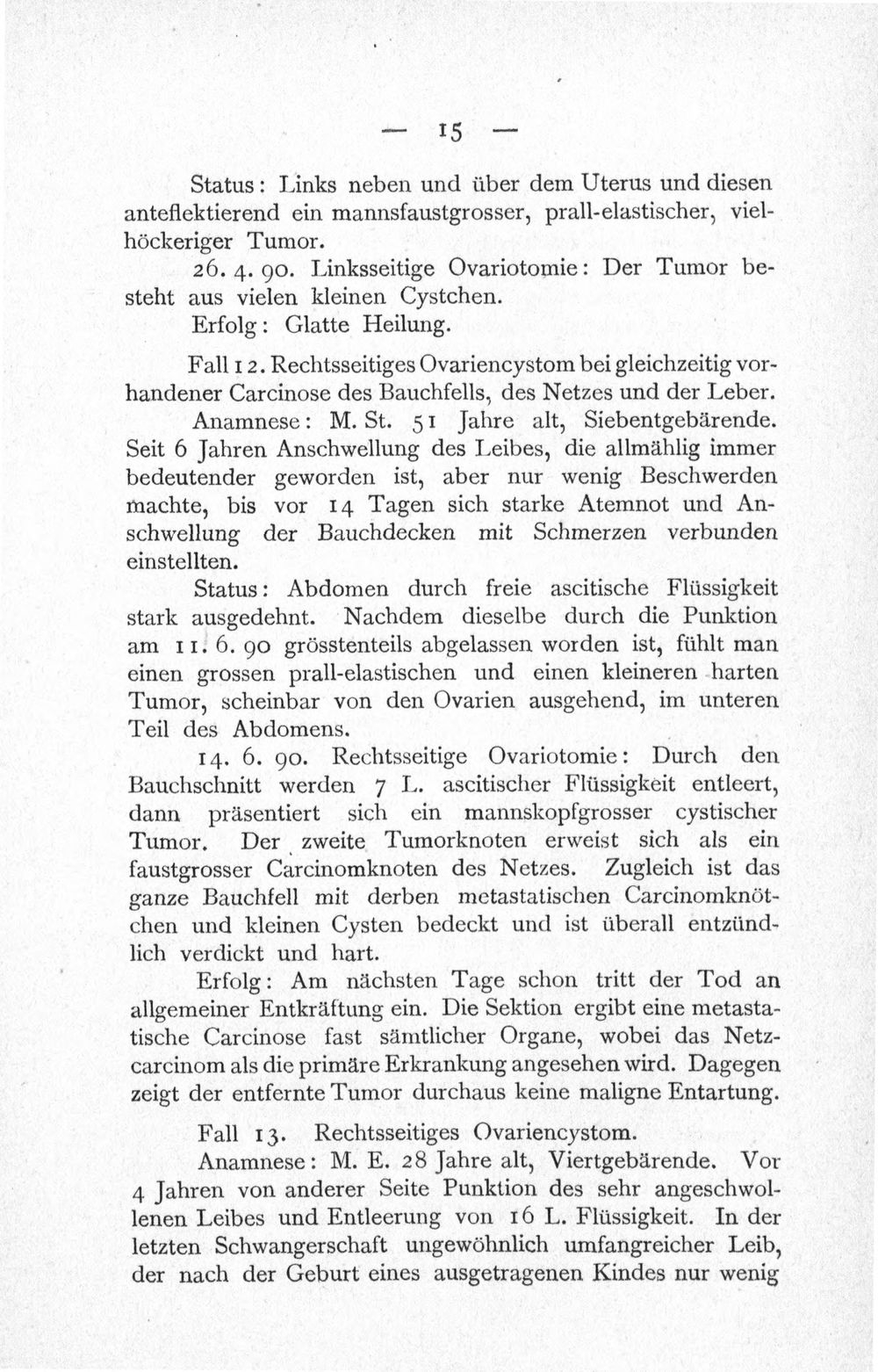 — 15 —

Status: Links neben und über dem Uterus und diesen anteflektierend ein mannsfaustgrosser, prall-elastischer, vielhöckeriger Tumor.

26. 4. 90. Linksseitige Ovariotomie: Der Tumor besteht aus vielen kleinen Cystchen.

Erfolg: Glatte Heilung.

Fall 12. Rechtsseitiges Ovariencystom bei gleichzeitig vorhandener Carcinose des Bauchfells, des Netzes und der Leber.

Anamnese: M. St. 51 Jahre alt, Siebentgebärende. Seit 6 Jahren Anschwellung des Leibes, die allmählig immer bedeutender geworden ist, aber nur wenig Beschwerden machte, bis vor 14 Tagen sich starke Atemnot und Anschwellung der Bauchdecken mit Schmerzen verbunden einstellten.

Status: Abdomen durch freie ascitische Flüssigkeit stark ausgedehnt. Nachdem dieselbe durch die Punktion am 11. 6. 90 grösstenteils abgelassen worden ist, fühlt man einen grossen prall-elastischen und einen kleineren harten Tumor, scheinbar von den Ovarien ausgehend, im unteren Teil des Abdomens.

14. 6. 90. Rechtsseitige Ovariotomie: Durch den Bauchschnitt werden 7 L. ascitischer Flüssigkeit entleert, dann präsentiert sich ein mannskopfgrosser cystischer Tumor. Der zweite Tumorknoten erweist sich als ein faustgrosser Carcinomknoten des Netzes. Zugleich ist das ganze Bauchfell mit derben metastatischen Carcinomknötchen und kleinen Cysten bedeckt und ist überall entzündlich verdickt und hart.

Erfolg: Am nächsten Tage schon tritt der Tod an allgemeiner Entkräftung ein. Die Sektion ergibt eine metastatische Carcinose fast sämtlicher Organe, wobei das Netzcarcinom als die primäre Erkrankung angesehen wird. Dagegen zeigt der entfernte Tumor durchaus keine maligne Entartung.

Fall 13. Rechtsseitiges Ovariencystom.

Anamnese: M. E. 28 Jahre alt, Viertgebärende. Vor 4 Jahren von anderer Seite Punktion des sehr angeschwollenen Leibes und Entleerung von 16 L. Flüssigkeit. In der letzten Schwangerschaft ungewöhnlich umfangreicher Leib, der nach der Geburt eines ausgetragenen Kindes nur wenig